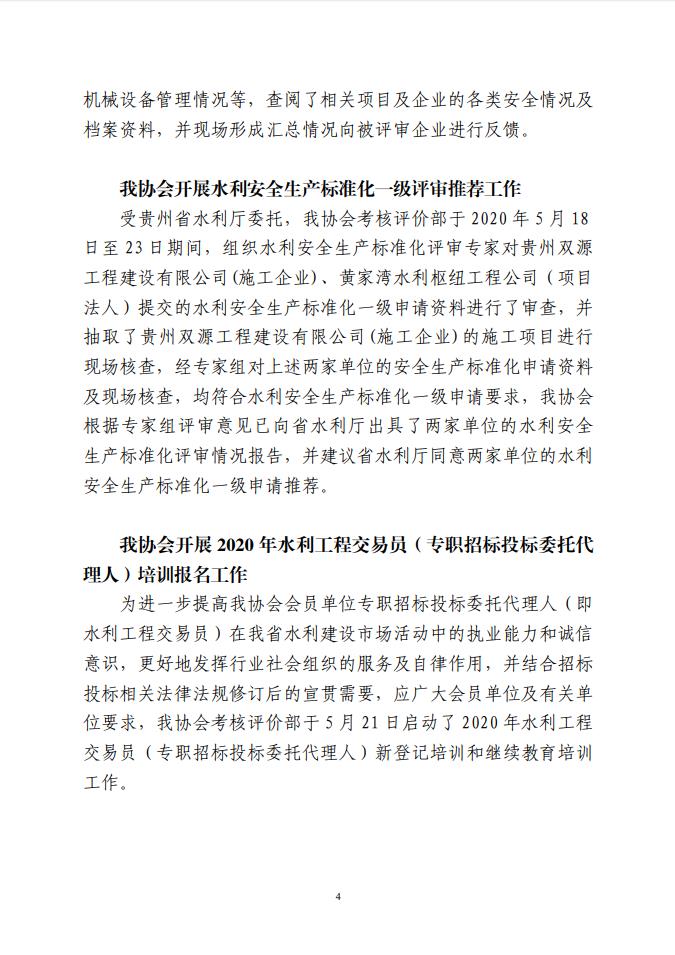 机械设备管理情况等，查阅了相关项目及企业的各类安全情况及档案资料，并现场形成汇总情况向被评审企业进行反馈。

我协会开展水利安全生产标准化一级评审推荐工作

受贵州省水利厅委托，我协会考核评价部于 2020 年 5 月 18 日至 23 日期间，组织水利安全生产标准化评审专家对贵州双源工程建设有限公司(施工企业)、黄家湾水利枢纽工程公司（项目法人）提交的水利安全生产标准化一级申请资料进行了审查，并抽取了贵州双源工程建设有限公司(施工企业)的施工项目进行现场核查，经专家组对上述两家单位的安全生产标准化申请资料及现场核查，均符合水利安全生产标准化一级申请要求，我协会根据专家组评审意见已向省水利厅出具了两家单位的水利安全生产标准化评审情况报告，并建议省水利厅同意两家单位的水利安全生产标准化一级申请推荐。

我协会开展 2020 年水利工程交易员（专职招标投标委托代理人）培训报名工作

为进一步提高我协会会员单位专职招标投标委托代理人（即水利工程交易员）在我省水利建设市场活动中的执业能力和诚信意识，更好地发挥行业社会组织的服务及自律作用，并结合招标投标相关法律法规修订后的宣贯需要，应广大会员单位及有关单位要求，我协会考核评价部于 5 月 21 日启动了 2020 年水利工程交易员（专职招标投标委托代理人）新登记培训和继续教育培训工作。

4